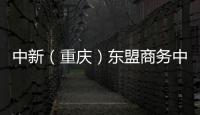 中新（重庆）东盟商务中